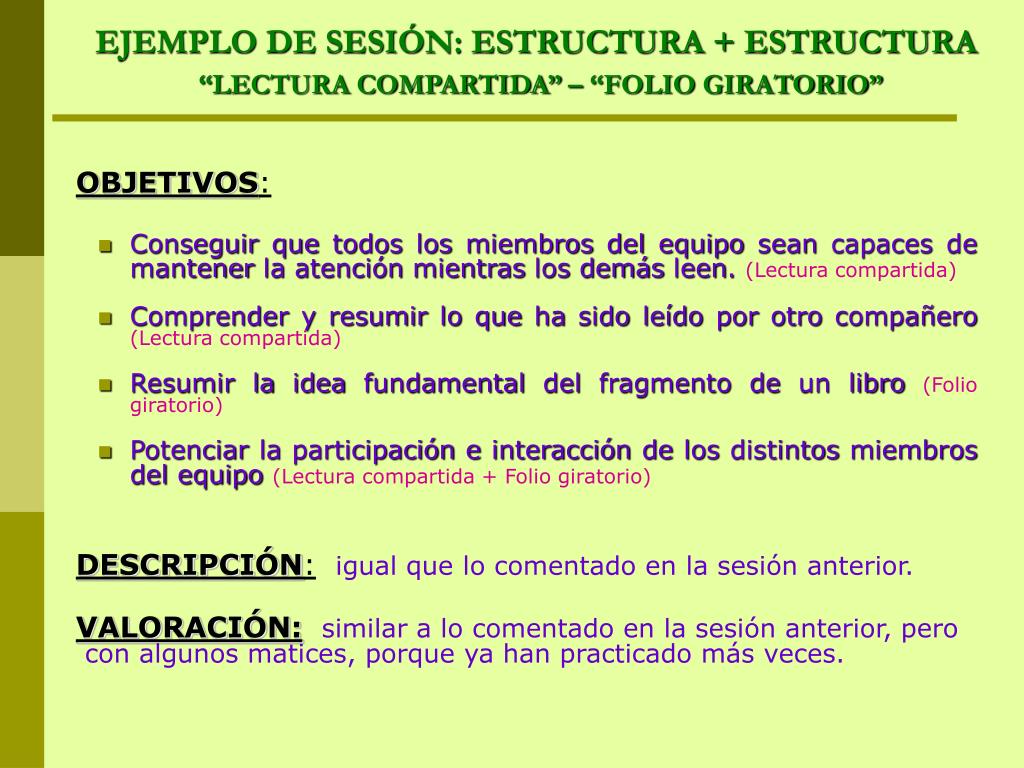 EJEMPLO DE SESIÓN: ESTRUCTURA + ESTRUCTURA
“LECTURA COMPARTIDA” – “FOLIO GIRATORIO”

OBJETIVOS:

- Conseguir que todos los miembros del equipo sean capaces de mantener la atención mientras los demás leen. (Lectura compartida)
- Comprender y resumir lo que ha sido leído por otro compañero (Lectura compartida)
- Resumir la idea fundamental del fragmento de un libro (Folio giratorio)
- Potenciar la participación e interacción de los distintos miembros del equipo (Lectura compartida + Folio giratorio)

DESCRIPCIÓN: igual que lo comentado en la sesión anterior.

VALORACIÓN: similar a lo comentado en la sesión anterior, pero con algunos matices, porque ya han practicado más veces.